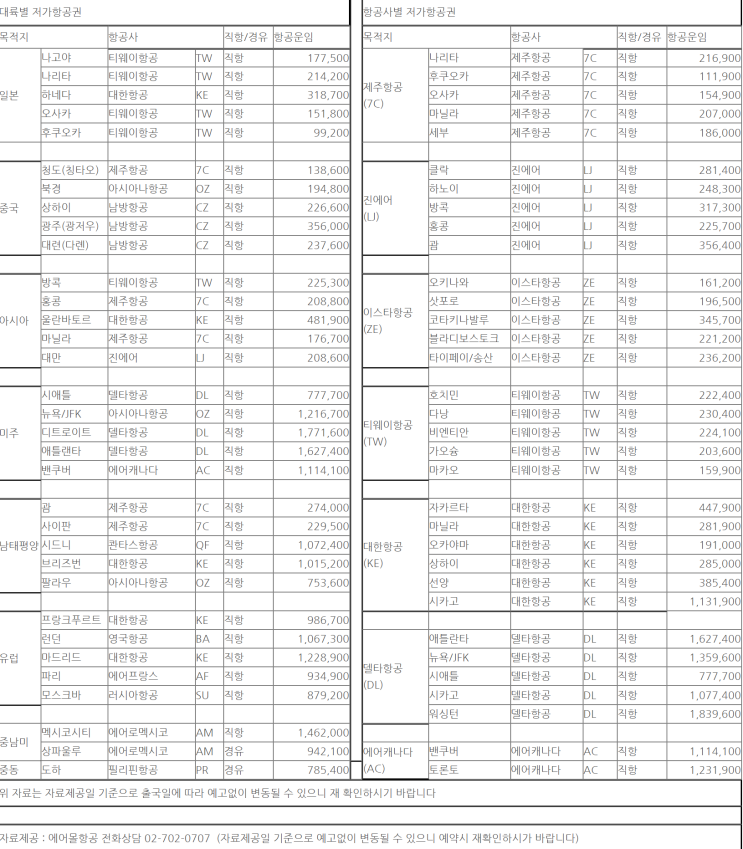 대륙별 저가항공권

| 목적지 | | 항공사 | | 직항/경유 | 항공운임 |
|---|---|---|---|---|---|
| 일본 | 나고야 | 티웨이항공 | TW | 직항 | 177,500 |
| | 나리타 | 티웨이항공 | TW | 직항 | 214,200 |
| | 하네다 | 대한항공 | KE | 직항 | 318,700 |
| | 오사카 | 티웨이항공 | TW | 직항 | 151,800 |
| | 후쿠오카 | 티웨이항공 | TW | 직항 | 99,200 |
| 중국 | 청도(칭타오) | 제주항공 | 7C | 직항 | 138,600 |
| | 북경 | 아시아나항공 | OZ | 직항 | 194,800 |
| | 상하이 | 남방항공 | CZ | 직항 | 226,600 |
| | 광주(광저우) | 남방항공 | CZ | 직항 | 356,000 |
| | 대련(다롄) | 남방항공 | CZ | 직항 | 237,600 |
| 아시아 | 방콕 | 티웨이항공 | TW | 직항 | 225,300 |
| | 홍콩 | 제주항공 | 7C | 직항 | 208,800 |
| | 울란바토르 | 대한항공 | KE | 직항 | 481,900 |
| | 마닐라 | 제주항공 | 7C | 직항 | 176,700 |
| | 대만 | 진에어 | LJ | 직항 | 208,600 |
| 미주 | 시애틀 | 델타항공 | DL | 직항 | 777,700 |
| | 뉴욕/JFK | 아시아나항공 | OZ | 직항 | 1,216,700 |
| | 디트로이트 | 델타항공 | DL | 직항 | 1,771,600 |
| | 애틀랜타 | 델타항공 | DL | 직항 | 1,627,400 |
| | 밴쿠버 | 에어캐나다 | AC | 직항 | 1,114,100 |
| 남태평양 | 괌 | 제주항공 | 7C | 직항 | 274,000 |
| | 사이판 | 제주항공 | 7C | 직항 | 229,500 |
| | 시드니 | 콴타스항공 | QF | 직항 | 1,072,400 |
| | 브리즈번 | 대한항공 | KE | 직항 | 1,015,200 |
| | 팔라우 | 아시아나항공 | OZ | 직항 | 753,600 |
| 유럽 | 프랑크푸르트 | 대한항공 | KE | 직항 | 986,700 |
| | 런던 | 영국항공 | BA | 직항 | 1,067,300 |
| | 마드리드 | 대한항공 | KE | 직항 | 1,228,900 |
| | 파리 | 에어프랑스 | AF | 직항 | 934,900 |
| | 모스크바 | 러시아항공 | SU | 직항 | 879,200 |
| 중남미 | 멕시코시티 | 에어로멕시코 | AM | 직항 | 1,462,000 |
| | 상파울루 | 에어로멕시코 | AM | 경유 | 942,100 |
| 중동 | 도하 | 필리핀항공 | PR | 경유 | 785,400 |

항공사별 저가항공권

| 목적지 | | 항공사 | | 직항/경유 | 항공운임 |
|---|---|---|---|---|---|
| 제주항공 (7C) | 나리타 | 제주항공 | 7C | 직항 | 216,900 |
| | 후쿠오카 | 제주항공 | 7C | 직항 | 111,900 |
| | 오사카 | 제주항공 | 7C | 직항 | 154,900 |
| | 마닐라 | 제주항공 | 7C | 직항 | 207,000 |
| | 세부 | 제주항공 | 7C | 직항 | 186,000 |
| 진에어 (LJ) | 클락 | 진에어 | LJ | 직항 | 281,400 |
| | 하노이 | 진에어 | LJ | 직항 | 248,300 |
| | 방콕 | 진에어 | LJ | 직항 | 317,300 |
| | 홍콩 | 진에어 | LJ | 직항 | 225,700 |
| | 괌 | 진에어 | LJ | 직항 | 356,400 |
| 이스타항공 (ZE) | 오키나와 | 이스타항공 | ZE | 직항 | 161,200 |
| | 삿포로 | 이스타항공 | ZE | 직항 | 196,500 |
| | 코타키나발루 | 이스타항공 | ZE | 직항 | 345,700 |
| | 블라디보스토크 | 이스타항공 | ZE | 직항 | 221,200 |
| | 타이페이/송산 | 이스타항공 | ZE | 직항 | 236,200 |
| 티웨이항공 (TW) | 호치민 | 티웨이항공 | TW | 직항 | 222,400 |
| | 다낭 | 티웨이항공 | TW | 직항 | 230,400 |
| | 비엔티안 | 티웨이항공 | TW | 직항 | 224,100 |
| | 가오슝 | 티웨이항공 | TW | 직항 | 203,600 |
| | 마카오 | 티웨이항공 | TW | 직항 | 159,900 |
| 대한항공 (KE) | 자카르타 | 대한항공 | KE | 직항 | 447,900 |
| | 마닐라 | 대한항공 | KE | 직항 | 281,900 |
| | 오카야마 | 대한항공 | KE | 직항 | 191,000 |
| | 상하이 | 대한항공 | KE | 직항 | 285,000 |
| | 선양 | 대한항공 | KE | 직항 | 385,400 |
| | 시카고 | 대한항공 | KE | 직항 | 1,131,900 |
| 델타항공 (DL) | 애틀란타 | 델타항공 | DL | 직항 | 1,627,400 |
| | 뉴욕/JFK | 델타항공 | DL | 직항 | 1,359,600 |
| | 시애틀 | 델타항공 | DL | 직항 | 777,700 |
| | 시카고 | 델타항공 | DL | 직항 | 1,077,400 |
| | 워싱턴 | 델타항공 | DL | 직항 | 1,839,600 |
| 에어캐나다 (AC) | 밴쿠버 | 에어캐나다 | AC | 직항 | 1,114,100 |
| | 토론토 | 에어캐나다 | AC | 직항 | 1,231,900 |

위 자료는 자료제공일 기준으로 출국일에 따라 예고없이 변동될 수 있으니 재 확인하시기 바랍니다

자료제공 : 에어몰항공 전화상담 02-702-0707 (자료제공일 기준으로 예고없이 변동될 수 있으니 예약시 재확인하시기 바랍니다)